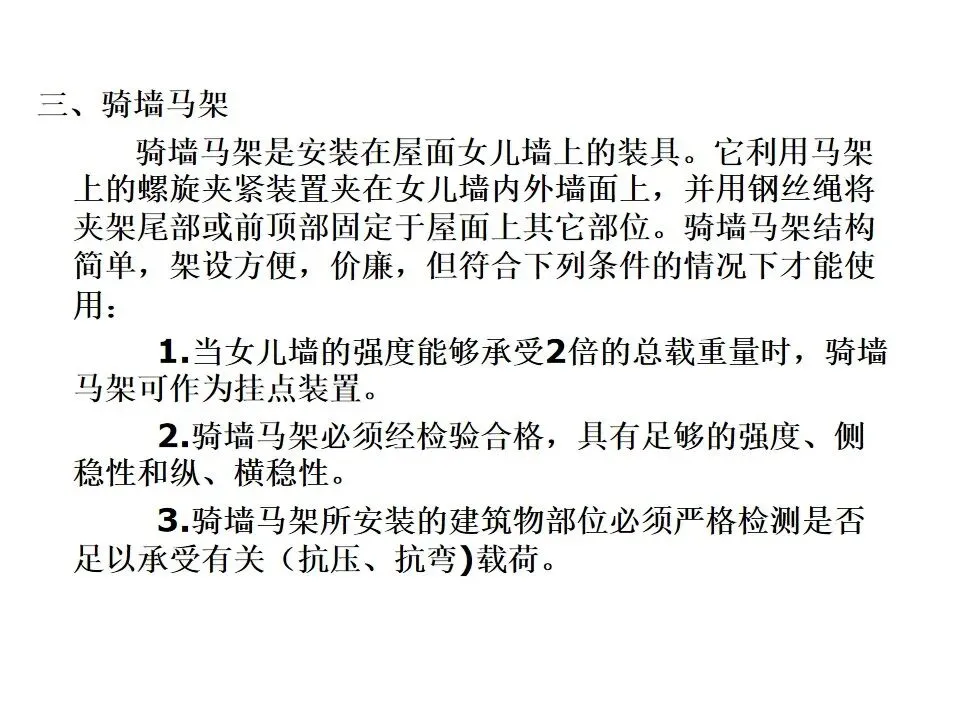 三、骑墙马架

骑墙马架是安装在屋面女儿墙上的装具。它利用马架上的螺旋夹紧装置夹在女儿墙内外墙面上，并用钢丝绳将夹架尾部或前顶部固定于屋面上其它部位。骑墙马架结构简单，架设方便，价廉，但符合下列条件的情况下才能使用：

1.当女儿墙的强度能够承受2倍的总载重量时，骑墙马架可作为挂点装置。

2.骑墙马架必须经检验合格，具有足够的强度、侧稳性和纵、横稳性。

3.骑墙马架所安装的建筑物部位必须严格检测是否足以承受有关（抗压、抗弯)载荷。